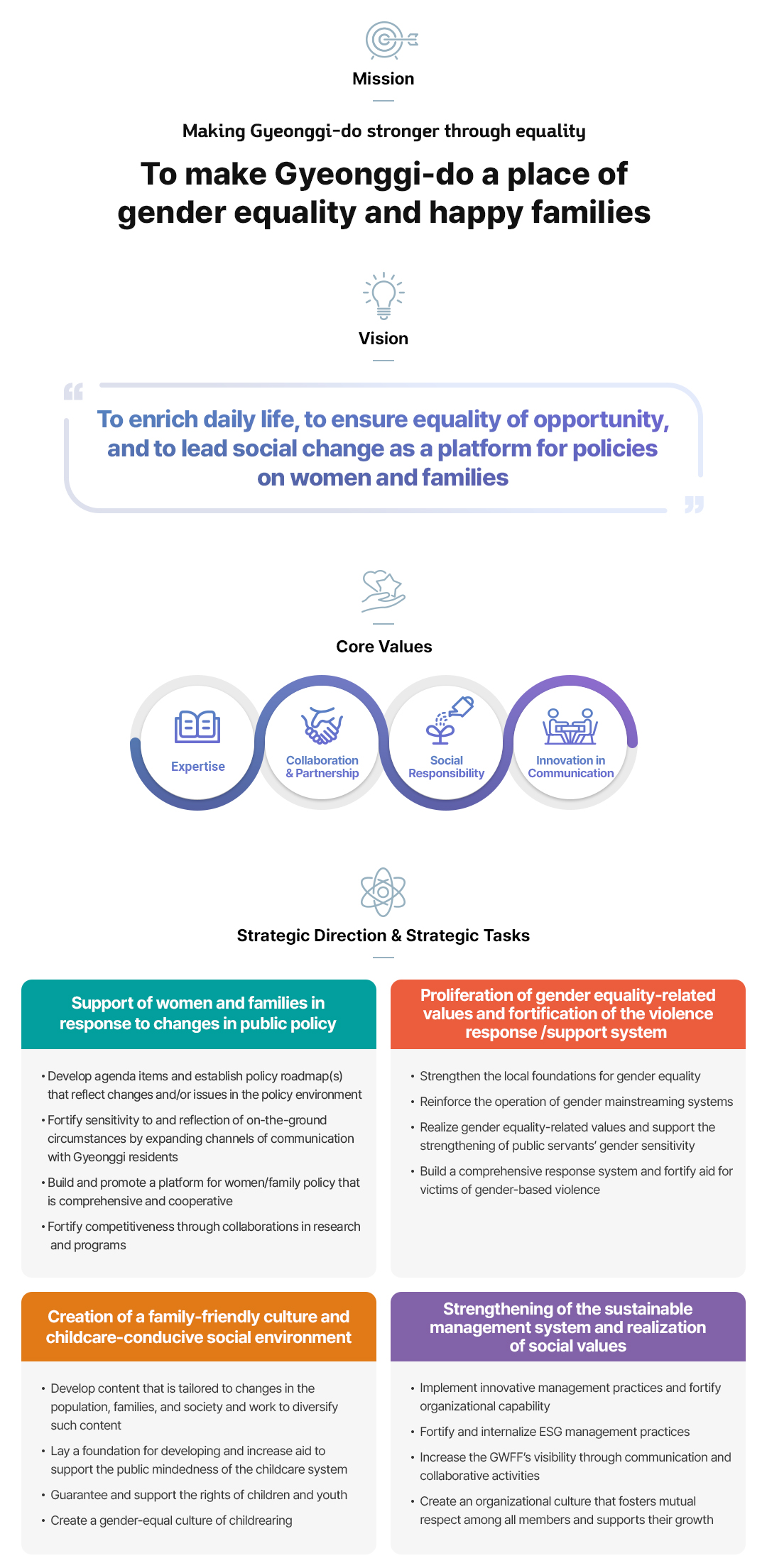 Mission

Making Gyeonggi-do stronger through equality

To make Gyeonggi-do a place of gender equality and happy families

Vision

To enrich daily life, to ensure equality of opportunity, and to lead social change as a platform for policies on women and families

Core Values

Expertise

Collaboration & Partnership

Social Responsibility

Innovation in Communication

Strategic Direction & Strategic Tasks

Support of women and families in response to changes in public policy

• Develop agenda items and establish policy roadmap(s) that reflect changes and/or issues in the policy environment
• Fortify sensitivity to and reflection of on-the-ground circumstances by expanding channels of communication with Gyeonggi residents
• Build and promote a platform for women/family policy that is comprehensive and cooperative
• Fortify competitiveness through collaborations in research and programs

Proliferation of gender equality-related values and fortification of the violence response /support system

• Strengthen the local foundations for gender equality
• Reinforce the operation of gender mainstreaming systems
• Realize gender equality-related values and support the strengthening of public servants' gender sensitivity
• Build a comprehensive response system and fortify aid for victims of gender-based violence

Creation of a family-friendly culture and childcare-conducive social environment

• Develop content that is tailored to changes in the population, families, and society and work to diversify such content
• Lay a foundation for developing and increase aid to support the public mindedness of the childcare system
• Guarantee and support the rights of children and youth
• Create a gender-equal culture of childrearing

Strengthening of the sustainable management system and realization of social values

• Implement innovative management practices and fortify organizational capability
• Fortify and internalize ESG management practices
• Increase the GWFF's visibility through communication and collaborative activities
• Create an organizational culture that fosters mutual respect among all members and supports their growth